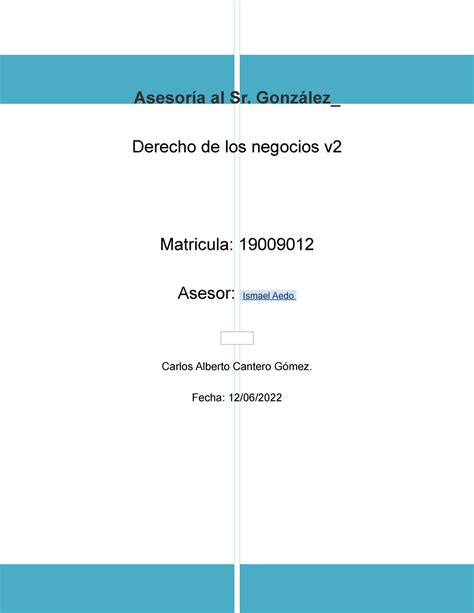 Asesoría al Sr. González_

Derecho de los negocios v2

Matricula: 19009012

Asesor: Ismael Aedo

Carlos Alberto Cantero Gómez.

Fecha: 12/06/2022